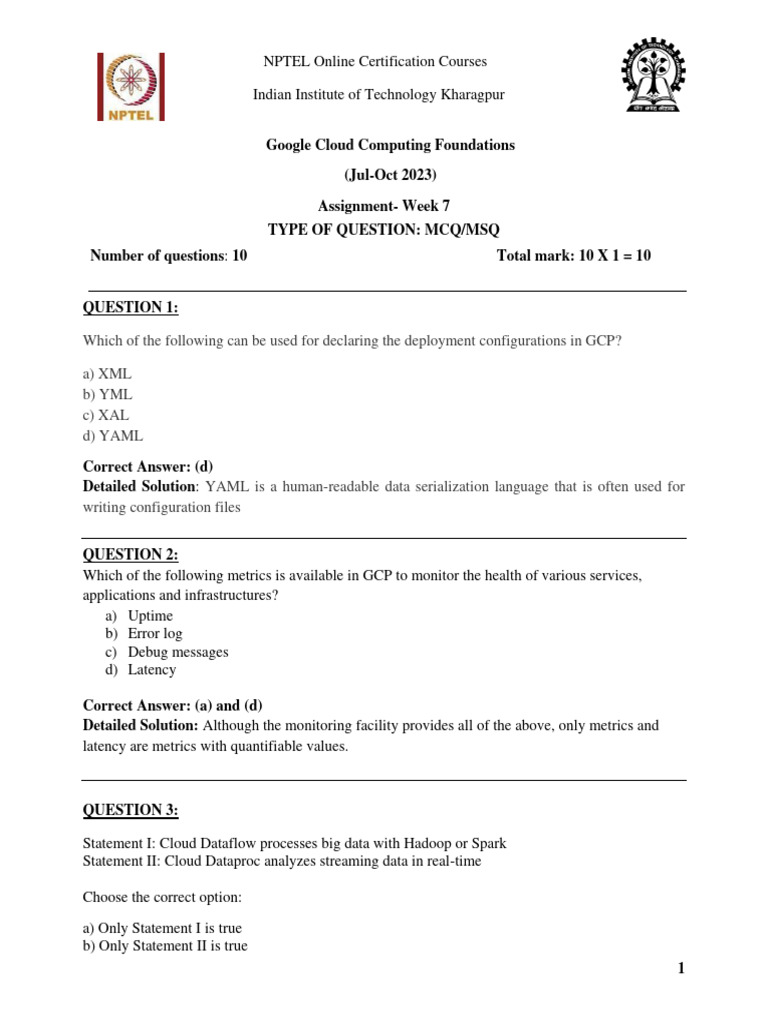 NPTEL

NPTEL Online Certification Courses

Indian Institute of Technology Kharagpur

Google Cloud Computing Foundations

(Jul-Oct 2023)

Assignment- Week 7

TYPE OF QUESTION: MCQ/MSQ

Number of questions: 10 Total mark: 10 X 1 = 10

QUESTION 1:

Which of the following can be used for declaring the deployment configurations in GCP?

a) XML
b) YML
c) XAL
d) YAML

Correct Answer: (d)
Detailed Solution: YAML is a human-readable data serialization language that is often used for writing configuration files

QUESTION 2:
Which of the following metrics is available in GCP to monitor the health of various services, applications and infrastructures?
a) Uptime
b) Error log
c) Debug messages
d) Latency

Correct Answer: (a) and (d)
Detailed Solution: Although the monitoring facility provides all of the above, only metrics and latency are metrics with quantifiable values.

QUESTION 3:

Statement I: Cloud Dataflow processes big data with Hadoop or Spark
Statement II: Cloud Dataproc analyzes streaming data in real-time

Choose the correct option:

a) Only Statement I is true
b) Only Statement II is true

1